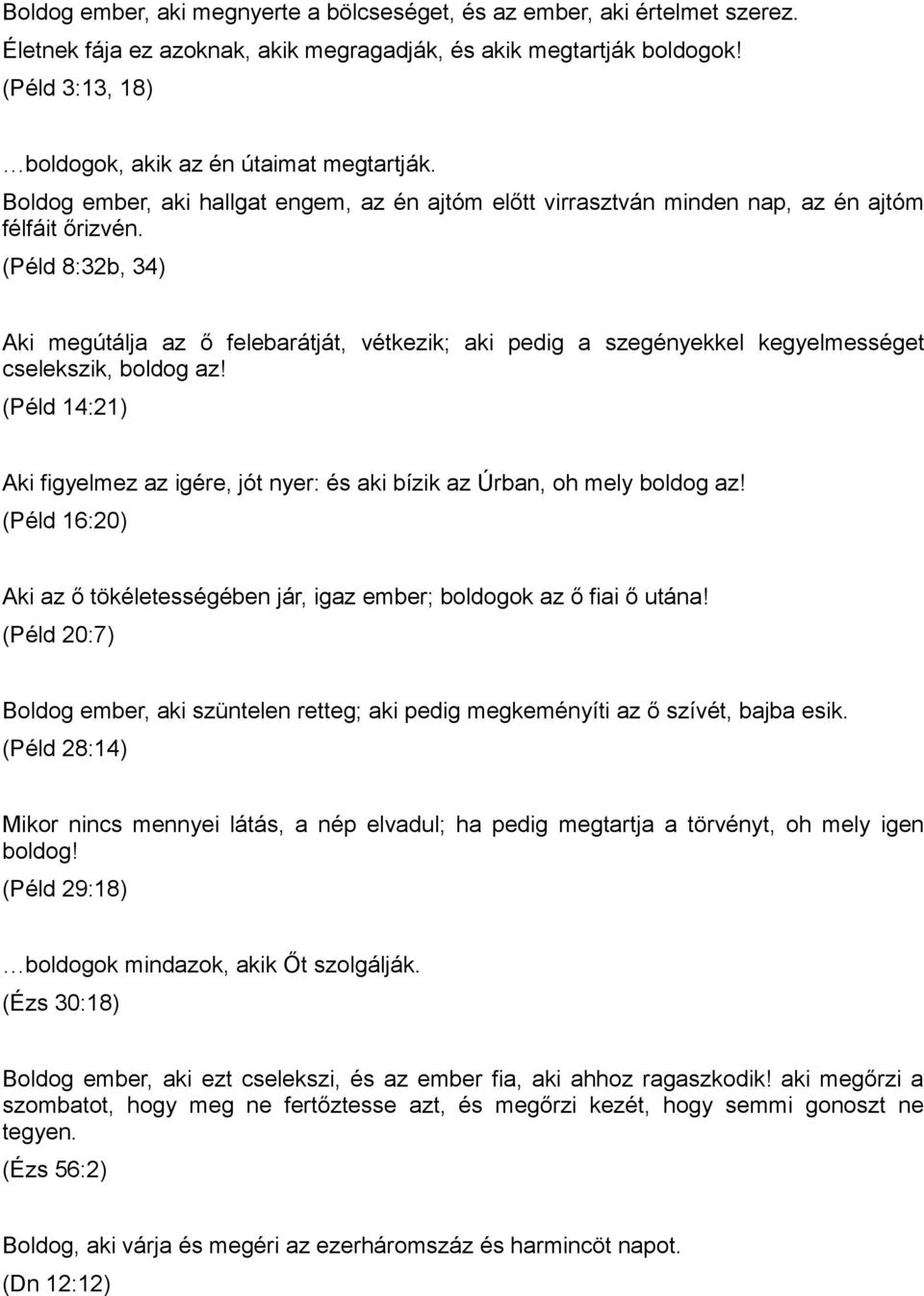 Boldog ember, aki megnyerte a bölcseséget, és az ember, aki értelmet szerez. Életnek fája ez azoknak, akik megragadják, és akik megtartják boldogok!
(Péld 3:13, 18)

…boldogok, akik az én útaimat megtartják.
Boldog ember, aki hallgat engem, az én ajtóm előtt virrasztván minden nap, az én ajtóm félfáit őrizvén.
(Péld 8:32b, 34)

Aki megútálja az ő felebarátját, vétkezik; aki pedig a szegényekkel kegyelmességet cselekszik, boldog az!
(Péld 14:21)

Aki figyelmez az igére, jót nyer: és aki bízik az Úrban, oh mely boldog az!
(Péld 16:20)

Aki az ő tökéletességében jár, igaz ember; boldogok az ő fiai ő utána!
(Péld 20:7)

Boldog ember, aki szüntelen retteg; aki pedig megkeményíti az ő szívét, bajba esik.
(Péld 28:14)

Mikor nincs mennyei látás, a nép elvadul; ha pedig megtartja a törvényt, oh mely igen boldog!
(Péld 29:18)

…boldogok mindazok, akik Őt szolgálják.
(Ézs 30:18)

Boldog ember, aki ezt cselekszi, és az ember fia, aki ahhoz ragaszkodik! aki megőrzi a szombatot, hogy meg ne fertőztesse azt, és megőrzi kezét, hogy semmi gonoszt ne tegyen.
(Ézs 56:2)

Boldog, aki várja és megéri az ezerháromszáz és harmincöt napot.
(Dn 12:12)